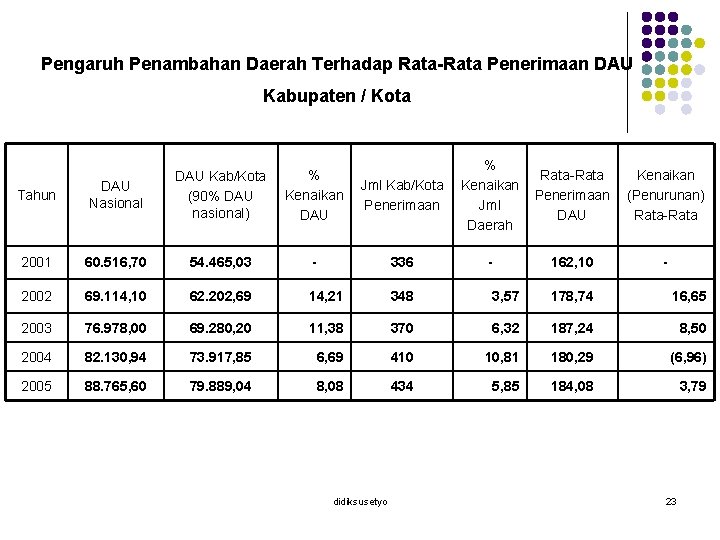 Pengaruh Penambahan Daerah Terhadap Rata-Rata Penerimaan DAU Kabupaten / Kota

| Tahun | DAU Nasional | DAU Kab/Kota (90% DAU nasional) | % Kenaikan DAU | Jml Kab/Kota Penerimaan | % Kenaikan Jml Daerah | Rata-Rata Penerimaan DAU | Kenaikan (Penurunan) Rata-Rata |
|---|---|---|---|---|---|---|---|
| 2001 | 60.516,70 | 54.465,03 | - | 336 | - | 162,10 | - |
| 2002 | 69.114,10 | 62.202,69 | 14,21 | 348 | 3,57 | 178,74 | 16,65 |
| 2003 | 76.978,00 | 69.280,20 | 11,38 | 370 | 6,32 | 187,24 | 8,50 |
| 2004 | 82.130,94 | 73.917,85 | 6,69 | 410 | 10,81 | 180,29 | (6,96) |
| 2005 | 88.765,60 | 79.889,04 | 8,08 | 434 | 5,85 | 184,08 | 3,79 |

didiksusetyo

23